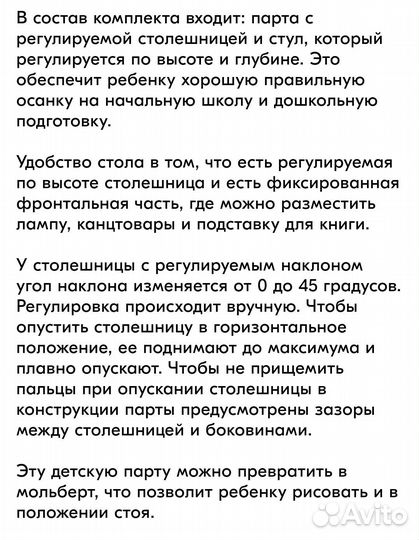 В состав комплекта входит: парта с регулируемой столешницей и стул, который регулируется по высоте и глубине. Это обеспечит ребенку хорошую правильную осанку на начальную школу и дошкольную подготовку.

Удобство стола в том, что есть регулируемая по высоте столешница и есть фиксированная фронтальная часть, где можно разместить лампу, канцтовары и подставку для книги.

У столешницы с регулируемым наклоном угол наклона изменяется от 0 до 45 градусов. Регулировка происходит вручную. Чтобы опустить столешницу в горизонтальное положение, ее поднимают до максимума и плавно опускают. Чтобы не прищемить пальцы при опускании столешницы в конструкции парты предусмотрены зазоры между столешницей и боковинами.

Эту детскую парту можно превратить в мольберт, что позволит ребенку рисовать и в положении стоя.

Avito